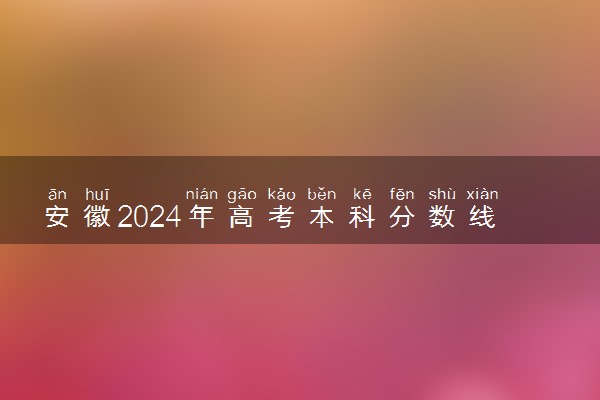 ān huī nián gāo kǎo běn kē fēn shù xiàn
安徽2024年高考本科分数线